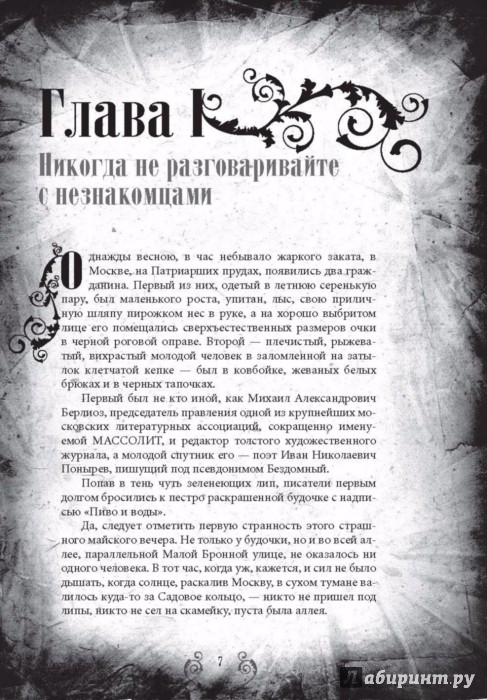 Глава I

Никогда не разговаривайте с незнакомцами

Однажды весною, в час небывало жаркого заката, в Москве, на Патриарших прудах, появились два гражданина. Первый из них, одетый в летнюю серенькую пару, был маленького роста, упитан, лыс, свою приличную шляпу пирожком нес в руке, а на хорошо выбритом лице его помещались сверхъестественных размеров очки в черной роговой оправе. Второй — плечистый, рыжеватый, вихрастый молодой человек в заломленной на затылок клетчатой кепке — был в ковбойке, жеваных белых брюках и в черных тапочках.

Первый был не кто иной, как Михаил Александрович Берлиоз, председатель правления одной из крупнейших московских литературных ассоциаций, сокращенно именуемой МАССОЛИТ, и редактор толстого художественного журнала, а молодой спутник его — поэт Иван Николаевич Понырев, пишущий под псевдонимом Бездомный.

Попав в тень чуть зеленеющих лип, писатели первым долгом бросились к пестро раскрашенной будочке с надписью «Пиво и воды».

Да, следует отметить первую странность этого страшного майского вечера. Не только у будочки, но и во всей аллее, параллельной Малой Бронной улице, не оказалось ни одного человека. В тот час, когда уж, кажется, и сил не было дышать, когда солнце, раскалив Москву, в сухом тумане валилось куда-то за Садовое кольцо, — никто не пришел под липы, никто не сел на скамейку, пуста была аллея.

7

Лабиринт.ру